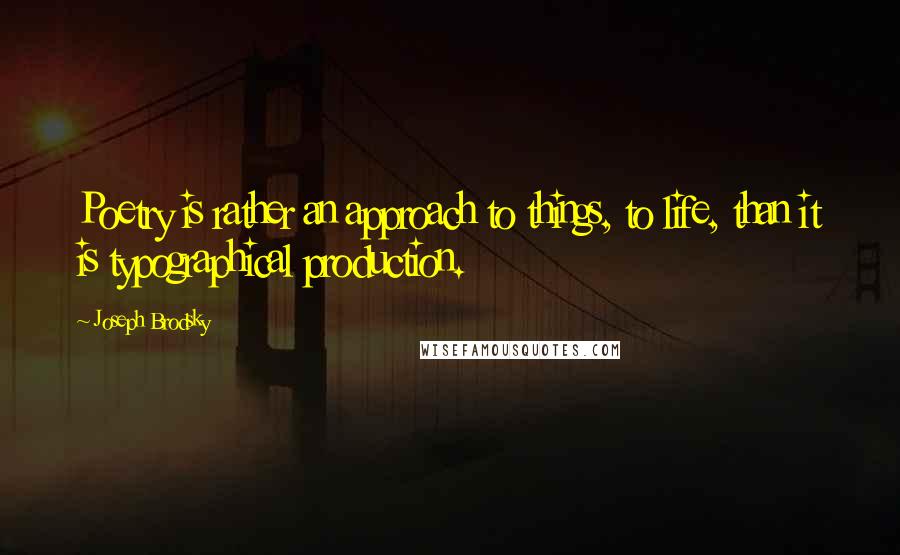 Poetry is rather an approach to things, to life, than it is typographical production.

~ Joseph Brodsky

WISEFAMOUSQUOTES.COM